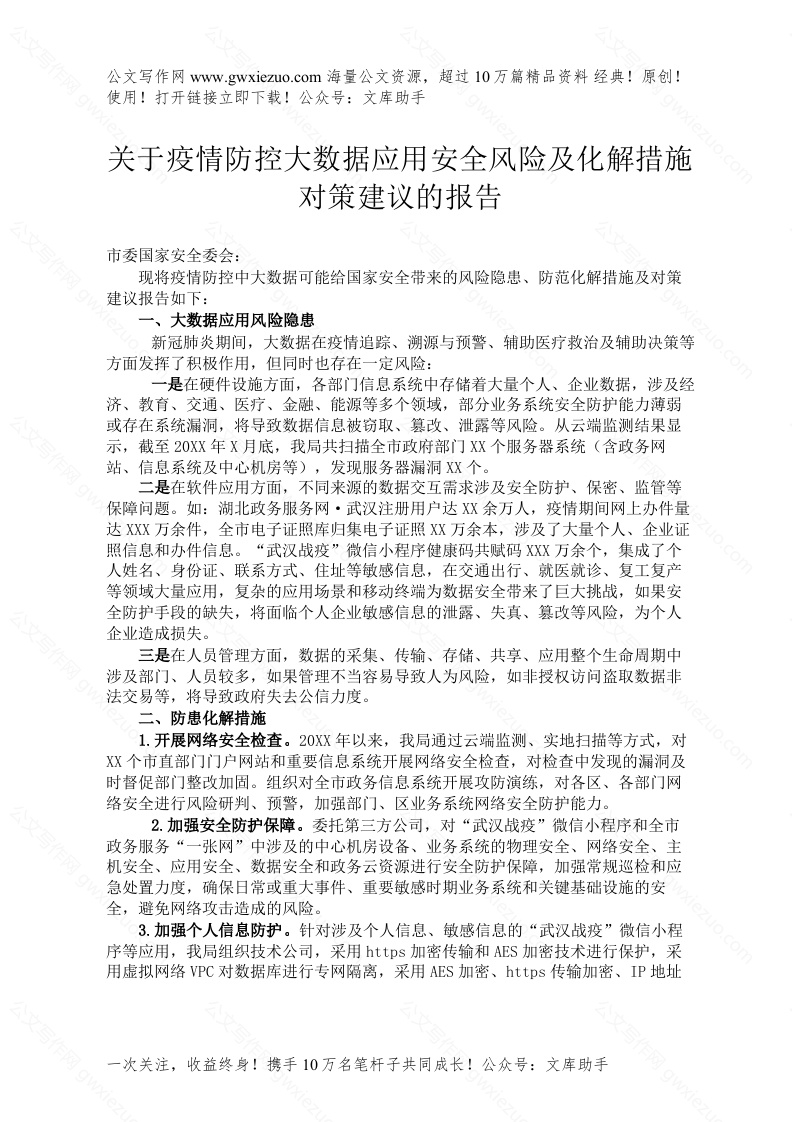 公文写作网 www.gwxiezuo.com 海量公文资源，超过 10 万篇精品资料 经典！原创！使用！打开链接立即下载！公众号：文库助手

关于疫情防控大数据应用安全风险及化解措施对策建议的报告

市委国家安全委会：

现将疫情防控中大数据可能给国家安全带来的风险隐患、防范化解措施及对策建议报告如下：

一、大数据应用风险隐患

新冠肺炎期间，大数据在疫情追踪、溯源与预警、辅助医疗救治及辅助决策等方面发挥了积极作用，但同时也存在一定风险：

一是在硬件设施方面，各部门信息系统中存储着大量个人、企业数据，涉及经济、教育、交通、医疗、金融、能源等多个领域，部分业务系统安全防护能力薄弱或存在系统漏洞，将导致数据信息被窃取、篡改、泄露等风险。从云端监测结果显示，截至 20XX 年 X 月底，我局共扫描全市政府部门 XX 个服务器系统（含政务网站、信息系统及中心机房等），发现服务器漏洞 XX 个。

二是在软件应用方面，不同来源的数据交互需求涉及安全防护、保密、监管等保障问题。如：湖北政务服务网·武汉注册用户达 XX 余万人，疫情期间网上办件量达 XXX 万余件，全市电子证照库归集电子证照 XX 万余本，涉及了大量个人、企业证照信息和办件信息。“武汉战疫”微信小程序健康码共赋码 XXX 万余个，集成了个人姓名、身份证、联系方式、住址等敏感信息，在交通出行、就医就诊、复工复产等领域大量应用，复杂的应用场景和移动终端为数据安全带来了巨大挑战，如果安全防护手段的缺失，将面临个人企业敏感信息的泄露、失真、篡改等风险，为个人企业造成损失。

三是在人员管理方面，数据的采集、传输、存储、共享、应用整个生命周期中涉及部门、人员较多，如果管理不当容易导致人为风险，如非授权访问盗取数据非法交易等，将导致政府失去公信力度。

二、防患化解措施

1.开展网络安全检查。20XX 年以来，我局通过云端监测、实地扫描等方式，对 XX 个市直部门门户网站和重要信息系统开展网络安全检查，对检查中发现的漏洞及时督促部门整改加固。组织对全市政务信息系统开展攻防演练，对各区、各部门网络安全进行风险研判、预警，加强部门、区业务系统网络安全防护能力。

2.加强安全防护保障。委托第三方公司，对“武汉战疫”微信小程序和全市政务服务“一张网”中涉及的中心机房设备、业务系统的物理安全、网络安全、主机安全、应用安全、数据安全和政务云资源进行安全防护保障，加强常规巡检和应急处置力度，确保日常或重大事件、重要敏感时期业务系统和关键基础设施的安全，避免网络攻击造成的风险。

3.加强个人信息防护。针对涉及个人信息、敏感信息的“武汉战疫”微信小程序等应用，我局组织技术公司，采用 https 加密传输和 AES 加密技术进行保护，采用虚拟网络 VPC 对数据库进行专网隔离，采用 AES 加密、https 传输加密、IP 地址

一次关注，收益终身！携手 10 万名笔杆子共同成长！公众号：文库助手